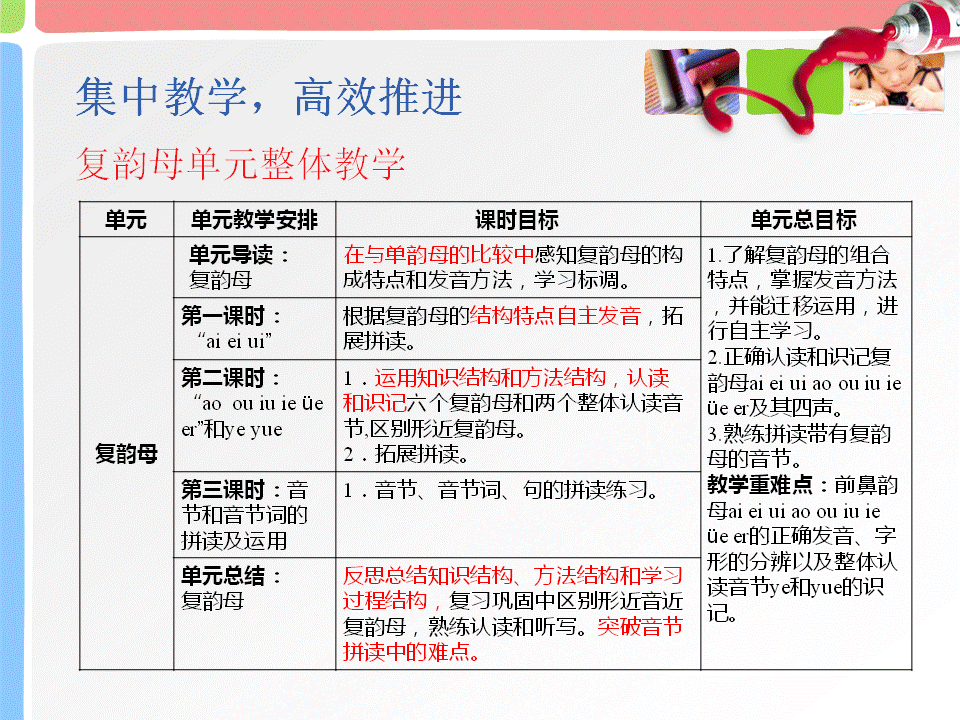 集中教学，高效推进

复韵母单元整体教学

| 单元 | 单元教学安排 | 课时目标 | 单元总目标 |
|---|---|---|---|
| 复韵母 | 单元导读：复韵母 | 在与单韵母的比较中感知复韵母的构成特点和发音方法，学习标调。 | 1.了解复韵母的组合特点，掌握发音方法，并能迁移运用，进行自主学习。 2.正确认读和识记复韵母ai ei ui ao ou iu ie üe er及其四声。 3.熟练拼读带有复韵母的音节。 教学重难点：前鼻韵母ai ei ui ao ou iu ie üe er的正确发音、字形的分辨以及整体认读音节ye和yue的识记。 |
| | 第一课时：“ai ei ui” | 根据复韵母的结构特点自主发音，拓展拼读。 | |
| | 第二课时：“ao ou iu ie üe er”和ye yue | 1．运用知识结构和方法结构，认读和识记六个复韵母和两个整体认读音节,区别形近复韵母。 2．拓展拼读。 | |
| | 第三课时：音节和音节词的拼读及运用 | 1．音节、音节词、句的拼读练习。 | |
| | 单元总结：复韵母 | 反思总结知识结构、方法结构和学习过程结构，复习巩固中区别形近音近复韵母，熟练认读和听写。突破音节拼读中的难点。 | |